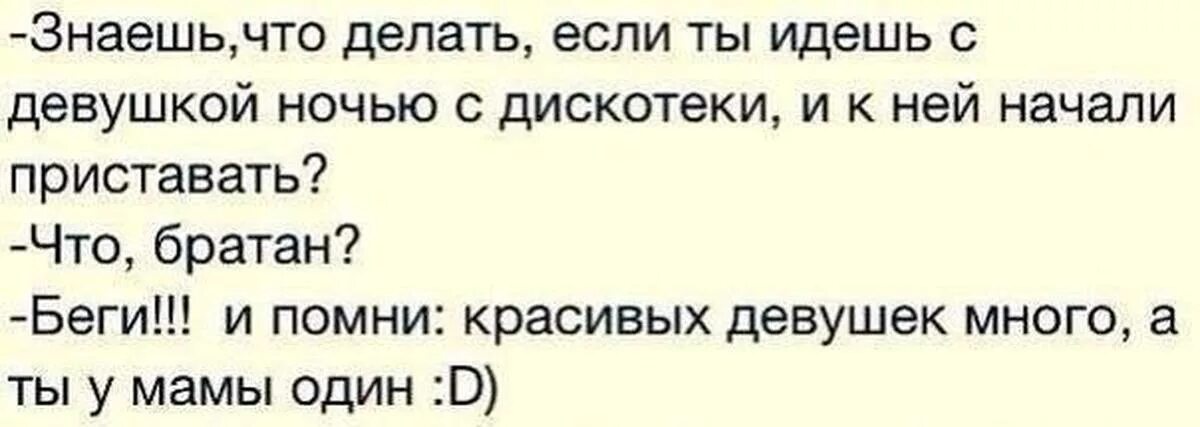 -Знаешь,что делать, если ты идешь с девушкой ночью с дискотеки, и к ней начали приставать?
-Что, братан?
-Беги!!! и помни: красивых девушек много, а ты у мамы один :D)